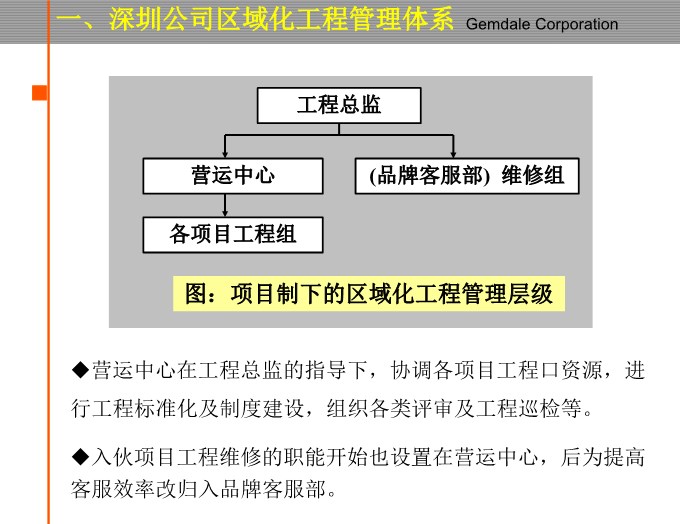 一、深圳公司区域化工程管理体系 Gemdale Corporation

工程总监

营运中心

(品牌客服部) 维修组

各项目工程组

图：项目制下的区域化工程管理层级

◆营运中心在工程总监的指导下，协调各项目工程口资源，进行工程标准化及制度建设，组织各类评审及工程巡检等。

◆入伙项目工程维修的职能开始也设置在营运中心，后为提高客服效率改归入品牌客服部。